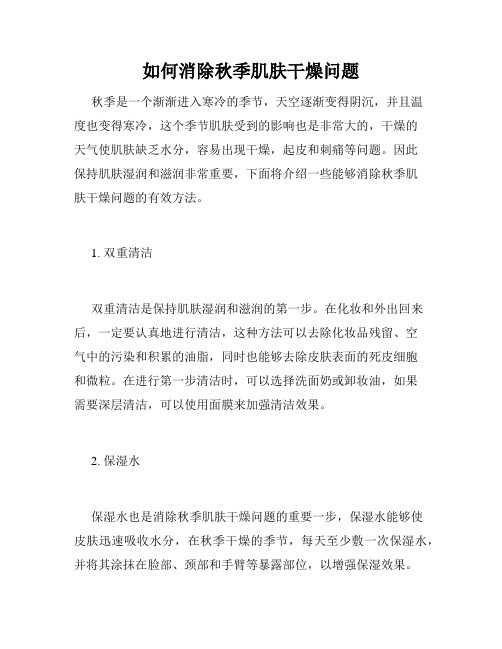 如何消除秋季肌肤干燥问题

秋季是一个渐渐进入寒冷的季节，天空逐渐变得阴沉，并且温度也变得寒冷，这个季节肌肤受到的影响也是非常大的，干燥的天气使肌肤缺乏水分，容易出现干燥，起皮和刺痛等问题。因此保持肌肤湿润和滋润非常重要，下面将介绍一些能够消除秋季肌肤干燥问题的有效方法。

1. 双重清洁

双重清洁是保持肌肤湿润和滋润的第一步。在化妆和外出回来后，一定要认真地进行清洁，这种方法可以去除化妆品残留、空气中的污染和积累的油脂，同时也能够去除皮肤表面的死皮细胞和微粒。在进行第一步清洁时，可以选择洗面奶或卸妆油，如果需要深层清洁，可以使用面膜来加强清洁效果。

2. 保湿水

保湿水也是消除秋季肌肤干燥问题的重要一步，保湿水能够使皮肤迅速吸收水分，在秋季干燥的季节，每天至少敷一次保湿水，并将其涂抹在脸部、颈部和手臂等暴露部位，以增强保湿效果。